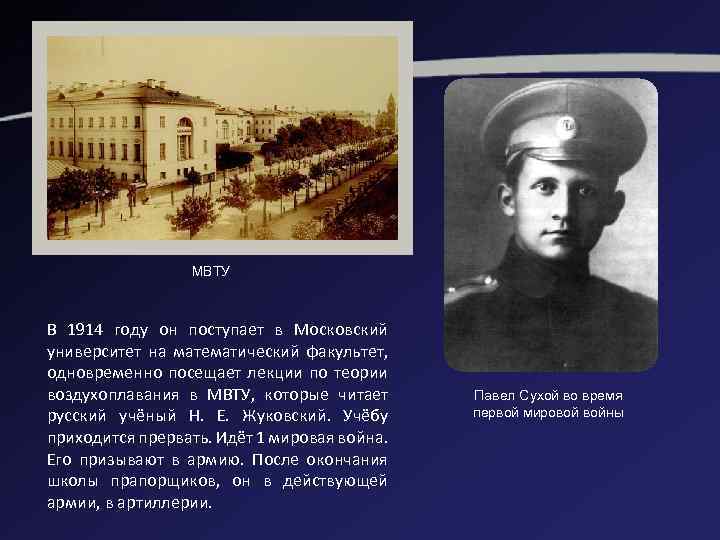 МВТУ

В 1914 году он поступает в Московский университет на математический факультет, одновременно посещает лекции по теории воздухоплавания в МВТУ, которые читает русский учёный Н. Е. Жуковский. Учёбу приходится прервать. Идёт 1 мировая война. Его призывают в армию. После окончания школы прапорщиков, он в действующей армии, в артиллерии.

Павел Сухой во время первой мировой войны